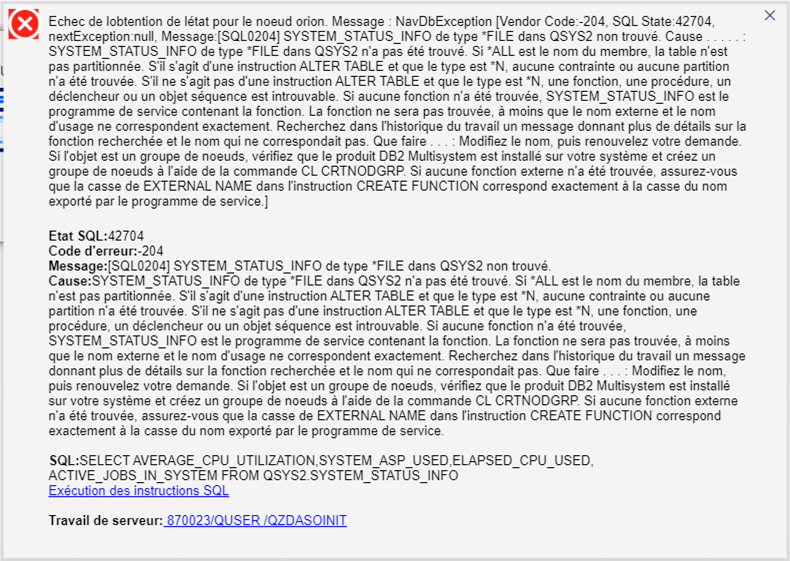 Echec de lobtention de létat pour le noeud orion. Message : NavDbException [Vendor Code:-204, SQL State:42704, nextException:null, Message:[SQL0204] SYSTEM_STATUS_INFO de type *FILE dans QSYS2 non trouvé. Cause . . . . . : SYSTEM_STATUS_INFO de type *FILE dans QSYS2 n'a pas été trouvé. Si *ALL est le nom du membre, la table n'est pas partitionnée. S'il s'agit d'une instruction ALTER TABLE et que le type est *N, aucune contrainte ou aucune partition n'a été trouvée. S'il ne s'agit pas d'une instruction ALTER TABLE et que le type est *N, une fonction, une procédure, un déclencheur ou un objet séquence est introuvable. Si aucune fonction n'a été trouvée, SYSTEM_STATUS_INFO est le programme de service contenant la fonction. La fonction ne sera pas trouvée, à moins que le nom externe et le nom d'usage ne correspondent exactement. Recherchez dans l'historique du travail un message donnant plus de détails sur la fonction recherchée et le nom qui ne correspondait pas. Que faire . . . : Modifiez le nom, puis renouvelez votre demande. Si l'objet est un groupe de noeuds, vérifiez que le produit DB2 Multisystem est installé sur votre système et créez un groupe de noeuds à l'aide de la commande CL CRTNODGRP. Si aucune fonction externe n'a été trouvée, assurez-vous que la casse de EXTERNAL NAME dans l'instruction CREATE FUNCTION correspond exactement à la casse du nom exporté par le programme de service.]

Etat SQL:42704
Code d'erreur:-204
Message:[SQL0204] SYSTEM_STATUS_INFO de type *FILE dans QSYS2 non trouvé.
Cause:SYSTEM_STATUS_INFO de type *FILE dans QSYS2 n'a pas été trouvé. Si *ALL est le nom du membre, la table n'est pas partitionnée. S'il s'agit d'une instruction ALTER TABLE et que le type est *N, aucune contrainte ou aucune partition n'a été trouvée. S'il ne s'agit pas d'une instruction ALTER TABLE et que le type est *N, une fonction, une procédure, un déclencheur ou un objet séquence est introuvable. Si aucune fonction n'a été trouvée, SYSTEM_STATUS_INFO est le programme de service contenant la fonction. La fonction ne sera pas trouvée, à moins que le nom externe et le nom d'usage ne correspondent exactement. Recherchez dans l'historique du travail un message donnant plus de détails sur la fonction recherchée et le nom qui ne correspondait pas. Que faire . . . : Modifiez le nom, puis renouvelez votre demande. Si l'objet est un groupe de noeuds, vérifiez que le produit DB2 Multisystem est installé sur votre système et créez un groupe de noeuds à l'aide de la commande CL CRTNODGRP. Si aucune fonction externe n'a été trouvée, assurez-vous que la casse de EXTERNAL NAME dans l'instruction CREATE FUNCTION correspond exactement à la casse du nom exporté par le programme de service.

SQL:SELECT AVERAGE_CPU_UTILIZATION,SYSTEM_ASP_USED,ELAPSED_CPU_USED, ACTIVE_JOBS_IN_SYSTEM FROM QSYS2.SYSTEM_STATUS_INFO
Exécution des instructions SQL

Travail de serveur: 870023/QUSER /QZDASOINIT